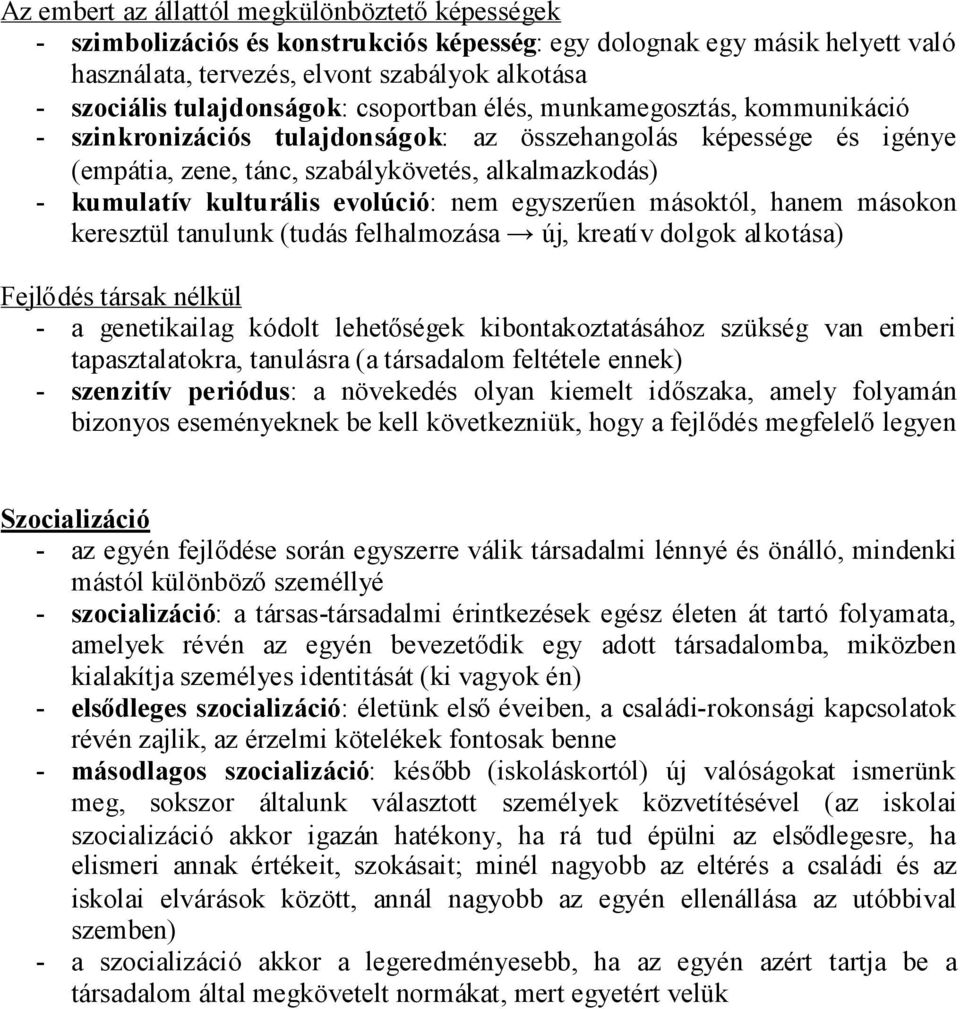 Az embert az állattól megkülönböztető képességek
- szimbolizációs és konstrukciós képesség: egy dolognak egy másik helyett való használata, tervezés, elvont szabályok alkotása
- szociális tulajdonságok: csoportban élés, munkamegosztás, kommunikáció
- szinkronizációs tulajdonságok: az összehangolás képessége és igénye (empátia, zene, tánc, szabálykövetés, alkalmazkodás)
- kumulatív kulturális evolúció: nem egyszerűen másoktól, hanem másokon keresztül tanulunk (tudás felhalmozása → új, kreatív dolgok alkotása)

Fejlődés társak nélkül
- a genetikailag kódolt lehetőségek kibontakoztatásához szükség van emberi tapasztalatokra, tanulásra (a társadalom feltétele ennek)
- szenzitív periódus: a növekedés olyan kiemelt időszaka, amely folyamán bizonyos eseményeknek be kell következniük, hogy a fejlődés megfelelő legyen

Szocializáció
- az egyén fejlődése során egyszerre válik társadalmi lénnyé és önálló, mindenki mástól különböző személlyé
- szocializáció: a társas-társadalmi érintkezések egész életen át tartó folyamata, amelyek révén az egyén bevezetődik egy adott társadalomba, miközben kialakítja személyes identitását (ki vagyok én)
- elsődleges szocializáció: életünk első éveiben, a családi-rokonsági kapcsolatok révén zajlik, az érzelmi kötelékek fontosak benne
- másodlagos szocializáció: később (iskoláskortól) új valóságokat ismerünk meg, sokszor általunk választott személyek közvetítésével (az iskolai szocializáció akkor igazán hatékony, ha rá tud épülni az elsődlegesre, ha elismeri annak értékeit, szokásait; minél nagyobb az eltérés a családi és az iskolai elvárások között, annál nagyobb az egyén ellenállása az utóbbival szemben)
- a szocializáció akkor a legeredményesebb, ha az egyén azért tartja be a társadalom által megkövetelt normákat, mert egyetért velük